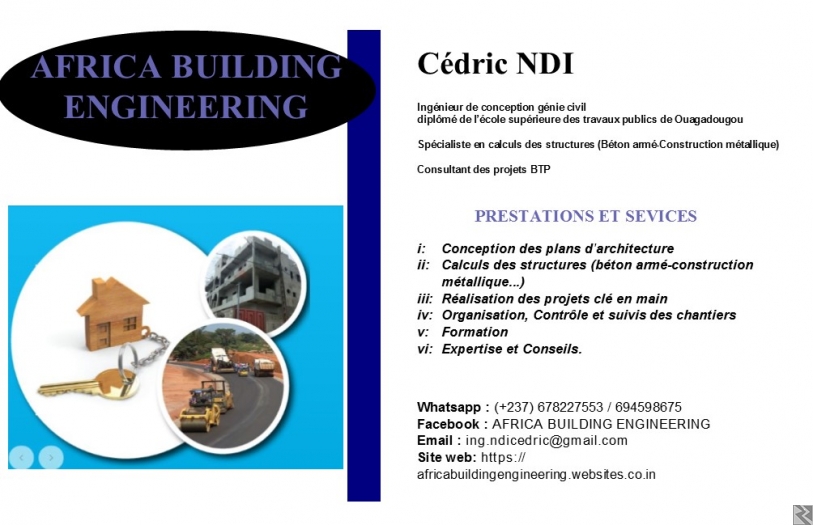 AFRICA BUILDING ENGINEERING

Cédric NDI

Ingénieur de conception génie civil
diplômé de l'école supérieure des travaux publics de Ouagadougou

Spécialiste en calculs des structures (Béton armé-Construction métallique)

Consultant des projets BTP

PRESTATIONS ET SEVICES

i: Conception des plans d'architecture
ii: Calculs des structures (béton armé-construction métallique...)
iii: Réalisation des projets clé en main
iv: Organisation, Contrôle et suivis des chantiers
v: Formation
vi: Expertise et Conseils.

Whatsapp : (+237) 678227553 / 694598675
Facebook : AFRICA BUILDING ENGINEERING
Email : ing.ndicedric@gmail.com
Site web: https://africabuildingengineering.websites.co.in